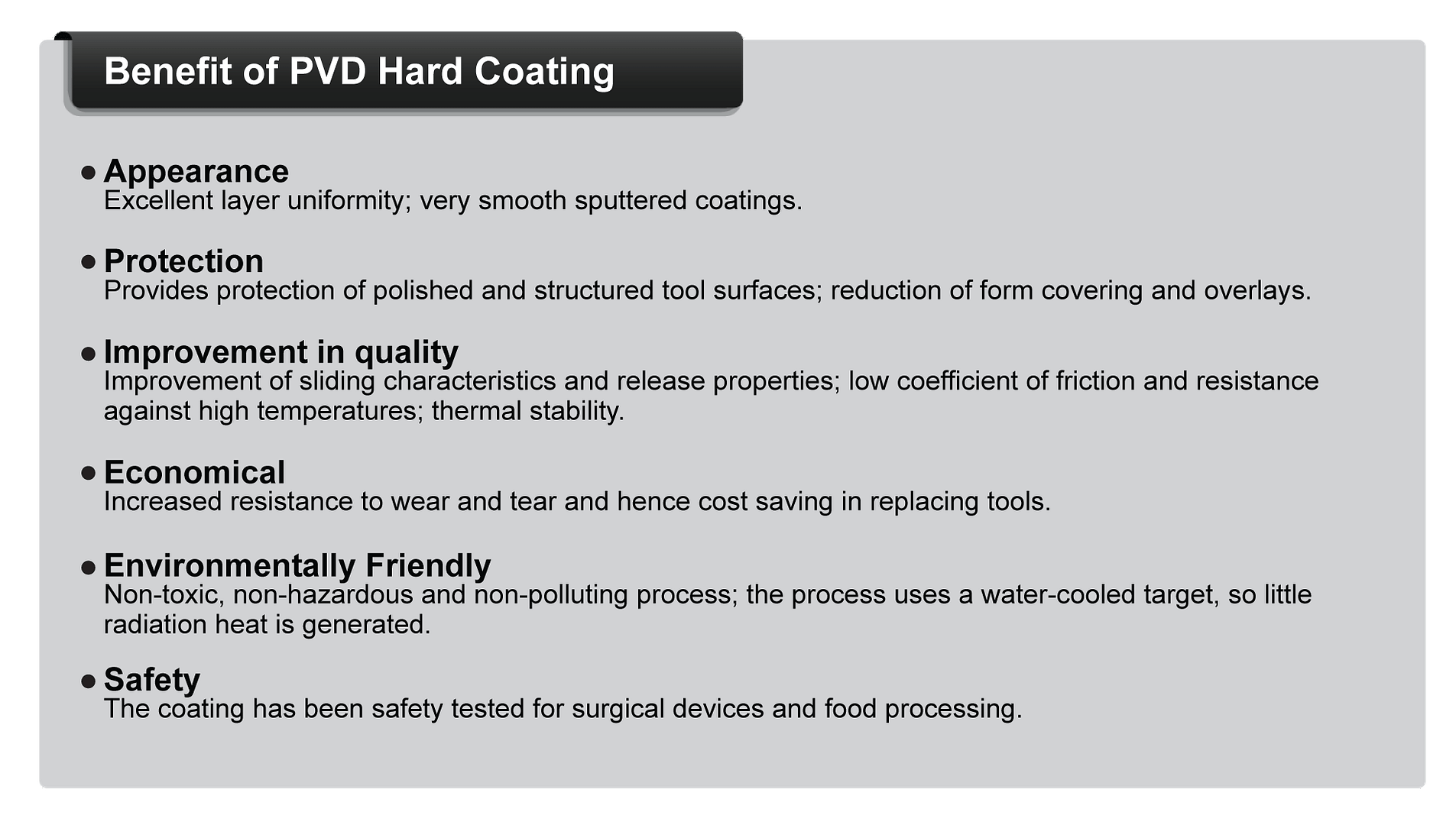 Benefit of PVD Hard Coating

● Appearance
Excellent layer uniformity; very smooth sputtered coatings.

● Protection
Provides protection of polished and structured tool surfaces; reduction of form covering and overlays.

● Improvement in quality
Improvement of sliding characteristics and release properties; low coefficient of friction and resistance against high temperatures; thermal stability.

● Economical
Increased resistance to wear and tear and hence cost saving in replacing tools.

● Environmentally Friendly
Non-toxic, non-hazardous and non-polluting process; the process uses a water-cooled target, so little radiation heat is generated.

● Safety
The coating has been safety tested for surgical devices and food processing.